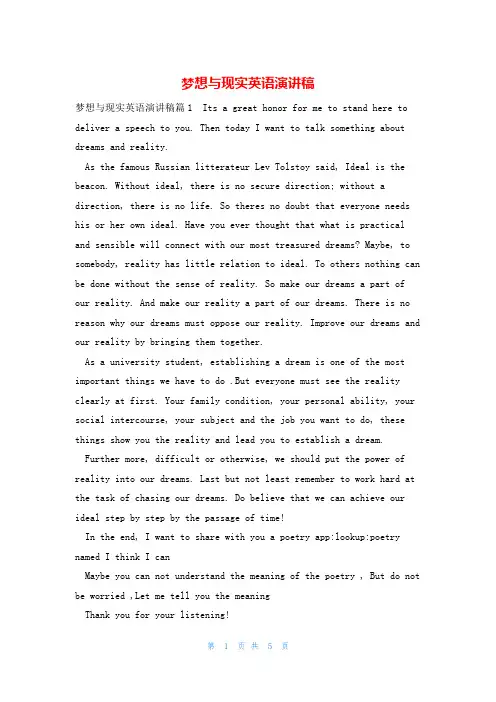 梦想与现实英语演讲稿

梦想与现实英语演讲稿篇1 Its a great honor for me to stand here to deliver a speech to you. Then today I want to talk something about dreams and reality.

As the famous Russian litterateur Lev Tolstoy said, Ideal is the beacon. Without ideal, there is no secure direction; without a direction, there is no life. So theres no doubt that everyone needs his or her own ideal. Have you ever thought that what is practical and sensible will connect with our most treasured dreams? Maybe, to somebody, reality has little relation to ideal. To others nothing can be done without the sense of reality. So make our dreams a part of our reality. And make our reality a part of our dreams. There is no reason why our dreams must oppose our reality. Improve our dreams and our reality by bringing them together.

As a university student, establishing a dream is one of the most important things we have to do .But everyone must see the reality clearly at first. Your family condition, your personal ability, your social intercourse, your subject and the job you want to do, these things show you the reality and lead you to establish a dream.

Further more, difficult or otherwise, we should put the power of reality into our dreams. Last but not least remember to work hard at the task of chasing our dreams. Do believe that we can achieve our ideal step by step by the passage of time!

In the end, I want to share with you a poetry app:lookup:poetry named I think I can

Maybe you can not understand the meaning of the poetry , But do not be worried ,Let me tell you the meaning

Thank you for your listening!

第 1 页 共 5 页